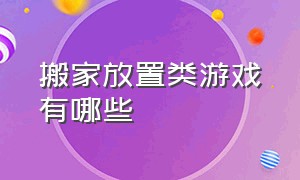 搬家放置类游戏有哪些